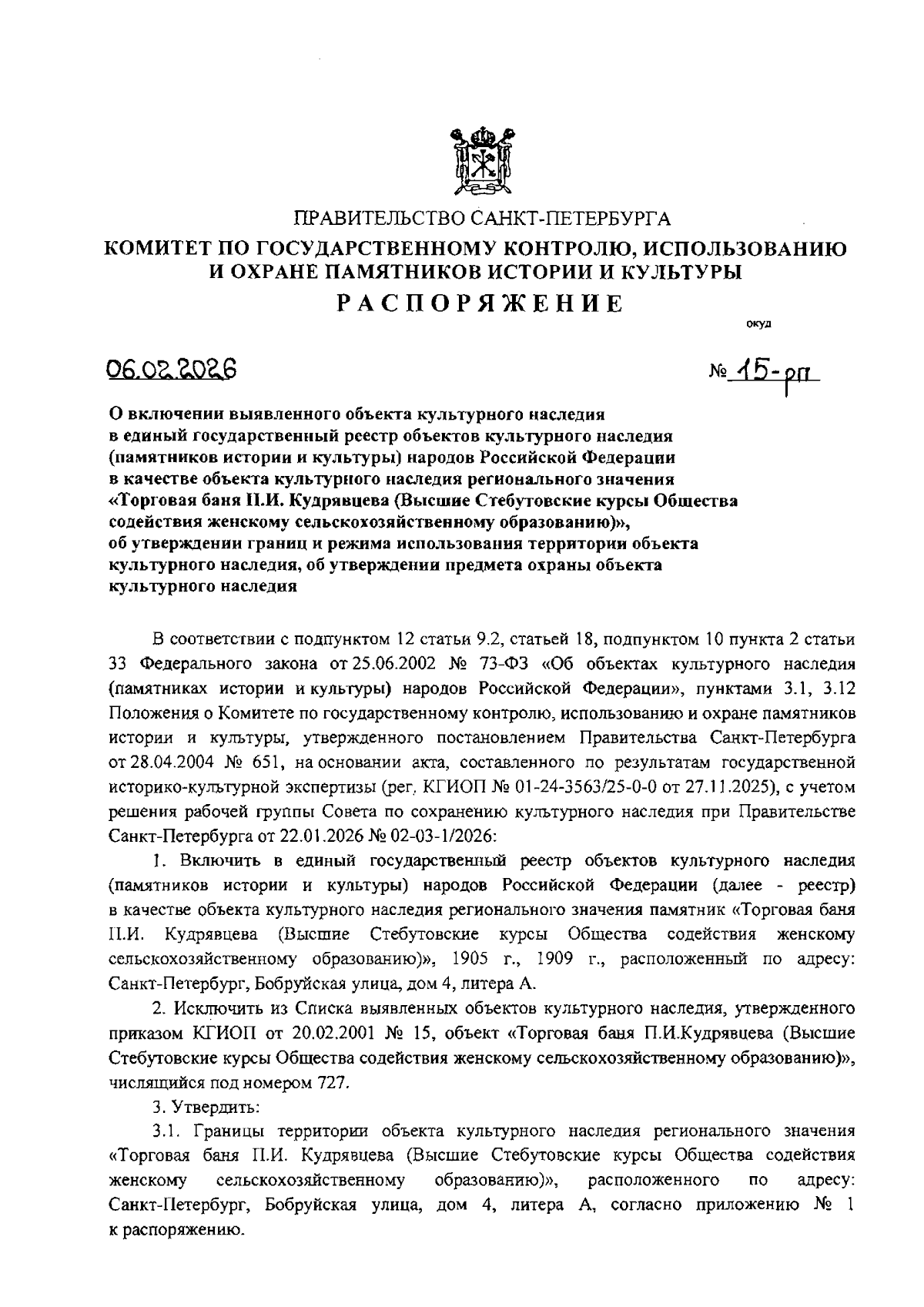 ПРАВИТЕЛЬСТВО САНКТ-ПЕТЕРБУРГА
КОМИТЕТ ПО ГОСУДАРСТВЕННОМУ КОНТРОЛЮ, ИСПОЛЬЗОВАНИЮ И ОХРАНЕ ПАМЯТНИКОВ ИСТОРИИ И КУЛЬТУРЫ
РАСПОРЯЖЕНИЕ

окуд

06.02.2026 № 15-рп

О включении выявленного объекта культурного наследия в единый государственный реестр объектов культурного наследия (памятников истории и культуры) народов Российской Федерации в качестве объекта культурного наследия регионального значения «Торговая баня П.И. Кудрявцева (Высшие Стебутовские курсы Общества содействия женскому сельскохозяйственному образованию)», об утверждении границ и режима использования территории объекта культурного наследия, об утверждении предмета охраны объекта культурного наследия

В соответствии с подпунктом 12 статьи 9.2, статьей 18, подпунктом 10 пункта 2 статьи 33 Федерального закона от 25.06.2002 № 73-ФЗ «Об объектах культурного наследия (памятниках истории и культуры) народов Российской Федерации», пунктами 3.1, 3.12 Положения о Комитете по государственному контролю, использованию и охране памятников истории и культуры, утвержденного постановлением Правительства Санкт-Петербурга от 28.04.2004 № 651, на основании акта, составленного по результатам государственной историко-культурной экспертизы (рег. КГИОП № 01-24-3563/25-0-0 от 27.11.2025), с учетом решения рабочей группы Совета по сохранению культурного наследия при Правительстве Санкт-Петербурга от 22.01.2026 № 02-03-1/2026:

1. Включить в единый государственный реестр объектов культурного наследия (памятников истории и культуры) народов Российской Федерации (далее - реестр) в качестве объекта культурного наследия регионального значения памятник «Торговая баня П.И. Кудрявцева (Высшие Стебутовские курсы Общества содействия женскому сельскохозяйственному образованию)», 1905 г., 1909 г., расположенный по адресу: Санкт-Петербург, Бобруйская улица, дом 4, литера А.

2. Исключить из Списка выявленных объектов культурного наследия, утвержденного приказом КГИОП от 20.02.2001 № 15, объект «Торговая баня П.И.Кудрявцева (Высшие Стебутовские курсы Общества содействия женскому сельскохозяйственному образованию)», числящийся под номером 727.

3. Утвердить:

3.1. Границы территории объекта культурного наследия регионального значения «Торговая баня П.И. Кудрявцева (Высшие Стебутовские курсы Общества содействия женскому сельскохозяйственному образованию)», расположенного по адресу: Санкт-Петербург, Бобруйская улица, дом 4, литера А, согласно приложению № 1 к распоряжению.